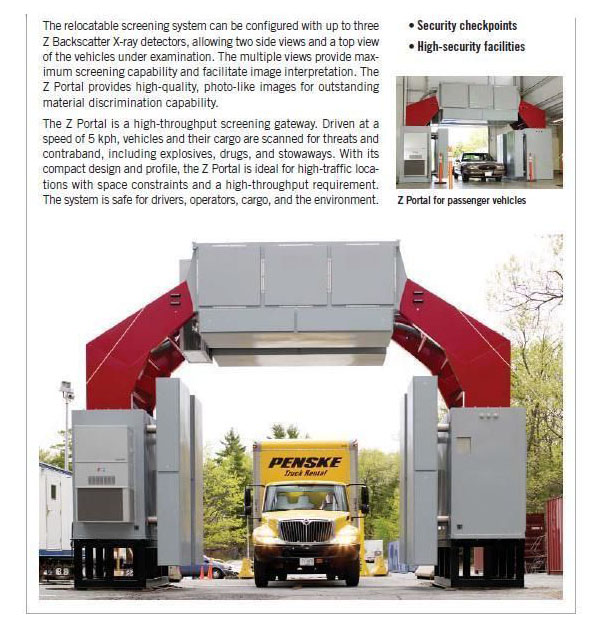 The relocatable screening system can be configured with up to three Z Backscatter X-ray detectors, allowing two side views and a top view of the vehicles under examination. The multiple views provide maximum screening capability and facilitate image interpretation. The Z Portal provides high-quality, photo-like images for outstanding material discrimination capability.

The Z Portal is a high-throughput screening gateway. Driven at a speed of 5 kph, vehicles and their cargo are scanned for threats and contraband, including explosives, drugs, and stowaways. With its compact design and profile, the Z Portal is ideal for high-traffic locations with space constraints and a high-throughput requirement. The system is safe for drivers, operators, cargo, and the environment.

• Security checkpoints
• High-security facilities

Z Portal for passenger vehicles

PENSKE
Truck Rental